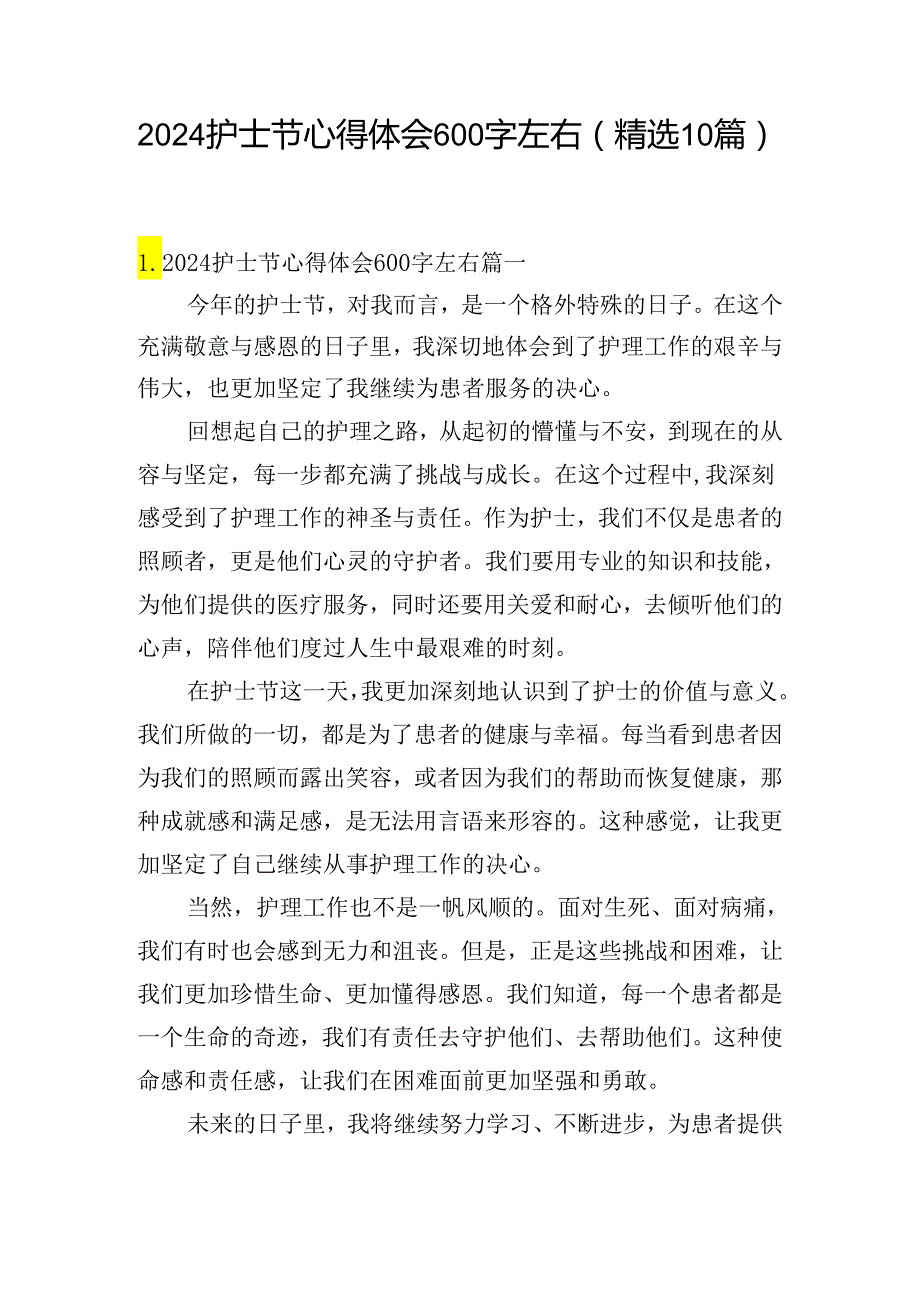 2024护士节心得体会600字左右（精选10篇）

1. 2024护士节心得体会600字左右篇一

今年的护士节，对我而言，是一个格外特殊的日子。在这个充满敬意与感恩的日子里，我深切地体会到了护理工作的艰辛与伟大，也更加坚定了我继续为患者服务的决心。

回想起自己的护理之路，从起初的懵懂与不安，到现在的从容与坚定，每一步都充满了挑战与成长。在这个过程中，我深刻感受到了护理工作的神圣与责任。作为护士，我们不仅是患者的照顾者，更是他们心灵的守护者。我们要用专业的知识和技能，为他们提供的医疗服务，同时还要用关爱和耐心，去倾听他们的心声，陪伴他们度过人生中最艰难的时刻。

在护士节这一天，我更加深刻地认识到了护士的价值与意义。我们所做的一切，都是为了患者的健康与幸福。每当看到患者因为我们的照顾而露出笑容，或者因为我们的帮助而恢复健康，那种成就感和满足感，是无法用言语来形容的。这种感觉，让我更加坚定了自己继续从事护理工作的决心。

当然，护理工作也不是一帆风顺的。面对生死、面对病痛，我们有时也会感到无力和沮丧。但是，正是这些挑战和困难，让我们更加珍惜生命、更加懂得感恩。我们知道，每一个患者都是一个生命的奇迹，我们有责任去守护他们、去帮助他们。这种使命感和责任感，让我们在困难面前更加坚强和勇敢。

未来的日子里，我将继续努力学习、不断进步，为患者提供